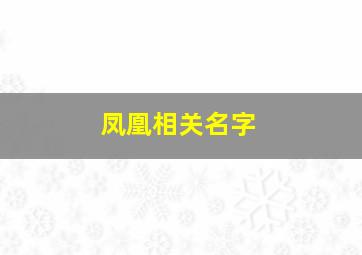 凤凰相关名字